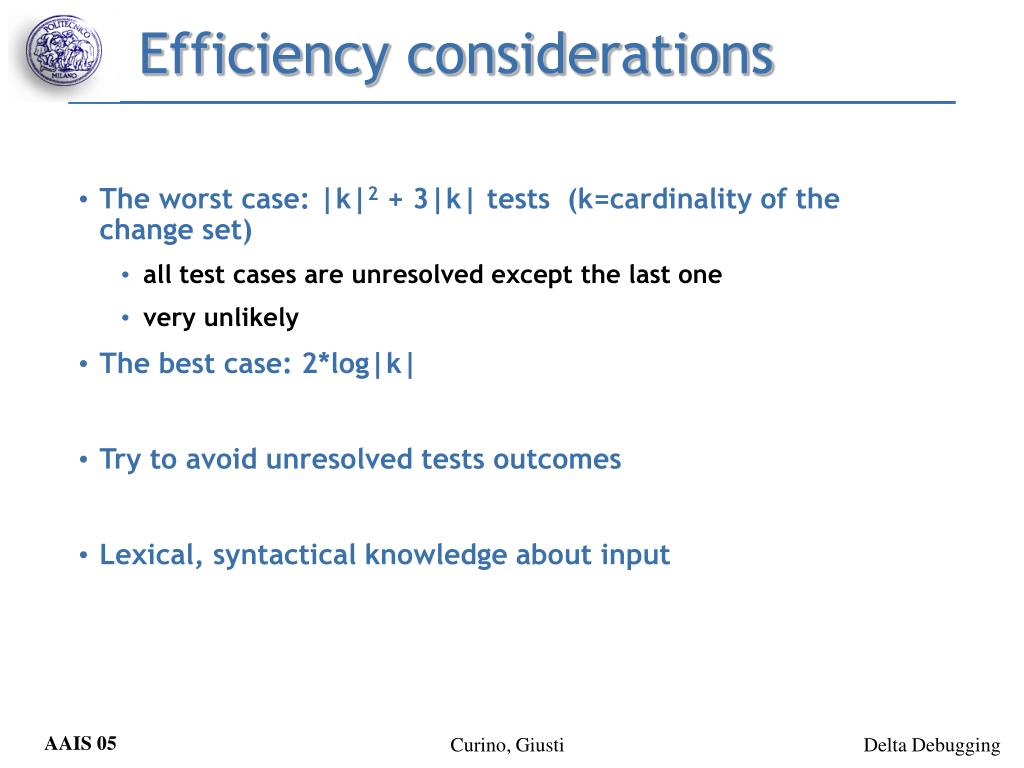 POLITECNICO MILANO

Efficiency considerations

• The worst case: $|k|^2 + 3|k|$ tests (k=cardinality of the change set)
  • all test cases are unresolved except the last one
  • very unlikely
• The best case: 2*log|k|

• Try to avoid unresolved tests outcomes

• Lexical, syntactical knowledge about input

AAIS 05

Curino, Giusti

Delta Debugging